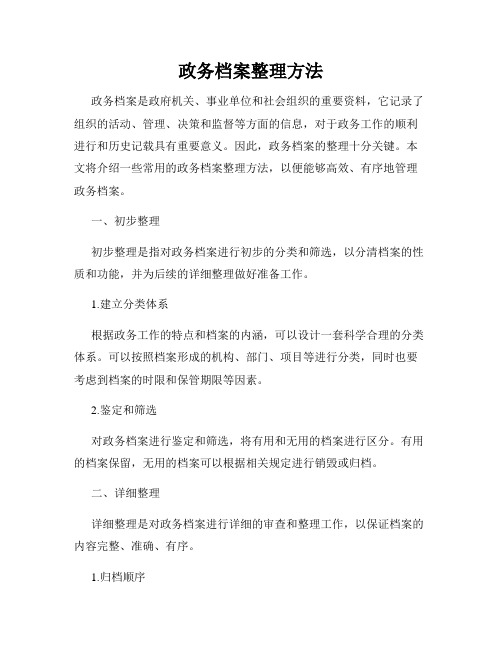 政务档案整理方法

政务档案是政府机关、事业单位和社会组织的重要资料，它记录了组织的活动、管理、决策和监督等方面的信息，对于政务工作的顺利进行和历史记载具有重要意义。因此，政务档案的整理十分关键。本文将介绍一些常用的政务档案整理方法，以便能够高效、有序地管理政务档案。

一、初步整理

初步整理是指对政务档案进行初步的分类和筛选，以分清档案的性质和功能，并为后续的详细整理做好准备工作。

1.建立分类体系

根据政务工作的特点和档案的内涵，可以设计一套科学合理的分类体系。可以按照档案形成的机构、部门、项目等进行分类，同时也要考虑到档案的时限和保管期限等因素。

2.鉴定和筛选

对政务档案进行鉴定和筛选，将有用和无用的档案进行区分。有用的档案保留，无用的档案可以根据相关规定进行销毁或归档。

二、详细整理

详细整理是对政务档案进行详细的审查和整理工作，以保证档案的内容完整、准确、有序。

1.归档顺序